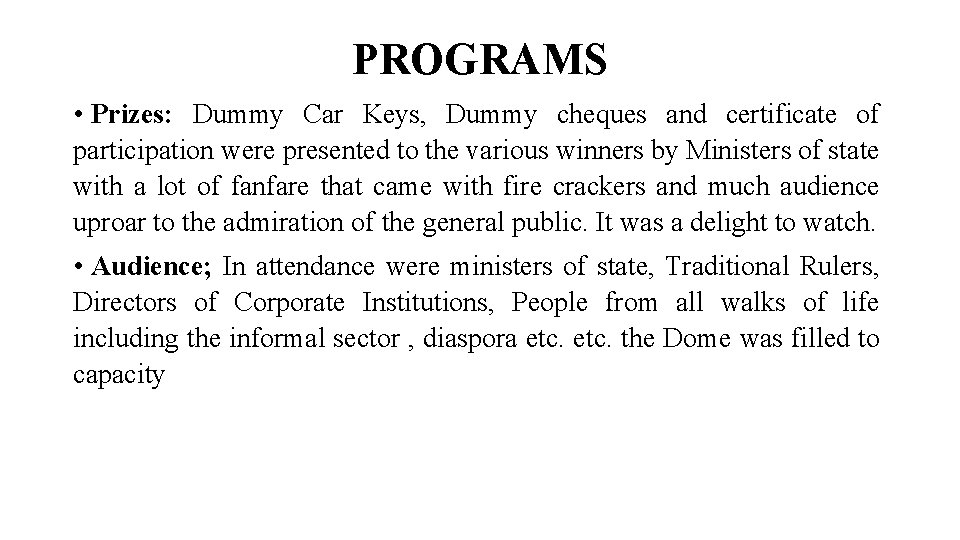 PROGRAMS

• Prizes: Dummy Car Keys, Dummy cheques and certificate of participation were presented to the various winners by Ministers of state with a lot of fanfare that came with fire crackers and much audience uproar to the admiration of the general public. It was a delight to watch.

• Audience; In attendance were ministers of state, Traditional Rulers, Directors of Corporate Institutions, People from all walks of life including the informal sector , diaspora etc. etc. the Dome was filled to capacity